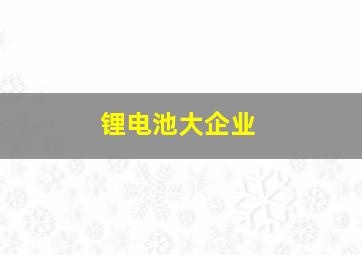 锂电池大企业